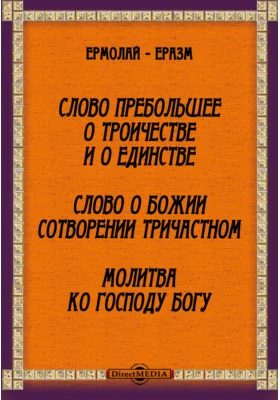 ЕРМОЛАЙ - ЕРАЗМ

СЛОВО ПРЕБОЛЬШЕЕ
О ТРОИЧЕСТВЕ
И О ЕДИНСТВЕ

СЛОВО О БОЖИИ
СОТВОРЕНИИ ТРИЧАСТНОМ

МОЛИТВА
КО ГОСПОДУ БОГУ

DirectMEDIA